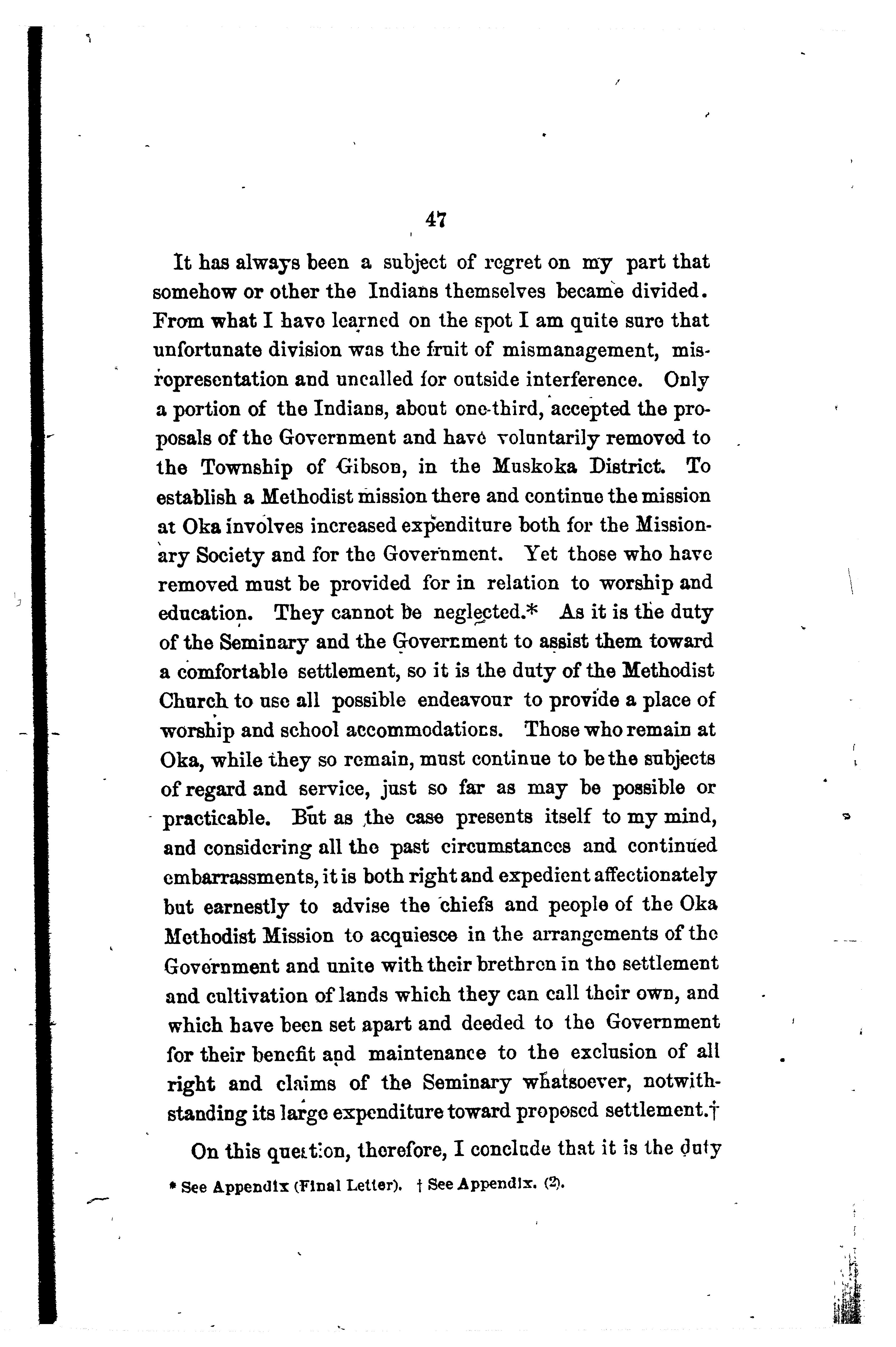 47

It has always been a subject of regret on my part that somehow or other the Indians themselves became divided. From what I have learned on the spot I am quite sure that unfortunate division was the fruit of mismanagement, misrepresentation and uncalled for outside interference. Only a portion of the Indians, about one-third, accepted the proposals of the Government and have voluntarily removed to the Township of Gibson, in the Muskoka District. To establish a Methodist mission there and continue the mission at Oka involves increased expenditure both for the Missionary Society and for the Government. Yet those who have removed must be provided for in relation to worship and education. They cannot be neglected.* As it is the duty of the Seminary and the Government to assist them toward a comfortable settlement, so it is the duty of the Methodist Church to use all possible endeavour to provide a place of worship and school accommodations. Those who remain at Oka, while they so remain, must continue to be the subjects of regard and service, just so far as may be possible or practicable. But as the case presents itself to my mind, and considering all the past circumstances and continued embarrassments, it is both right and expedient affectionately but earnestly to advise the chiefs and people of the Oka Methodist Mission to acquiesce in the arrangements of the Government and unite with their brethren in the settlement and cultivation of lands which they can call their own, and which have been set apart and deeded to the Government for their benefit and maintenance to the exclusion of all right and claims of the Seminary whatsoever, notwithstanding its large expenditure toward proposed settlement.†

On this question, therefore, I conclude that it is the duty

* See Appendix (Final Letter). † See Appendix. (2).